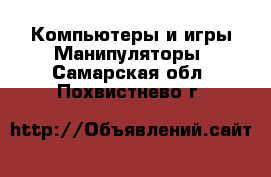 Компьютеры и игры
Манипуляторы
Самарская обл
Похвистнево г

http://Объявлений.сайт